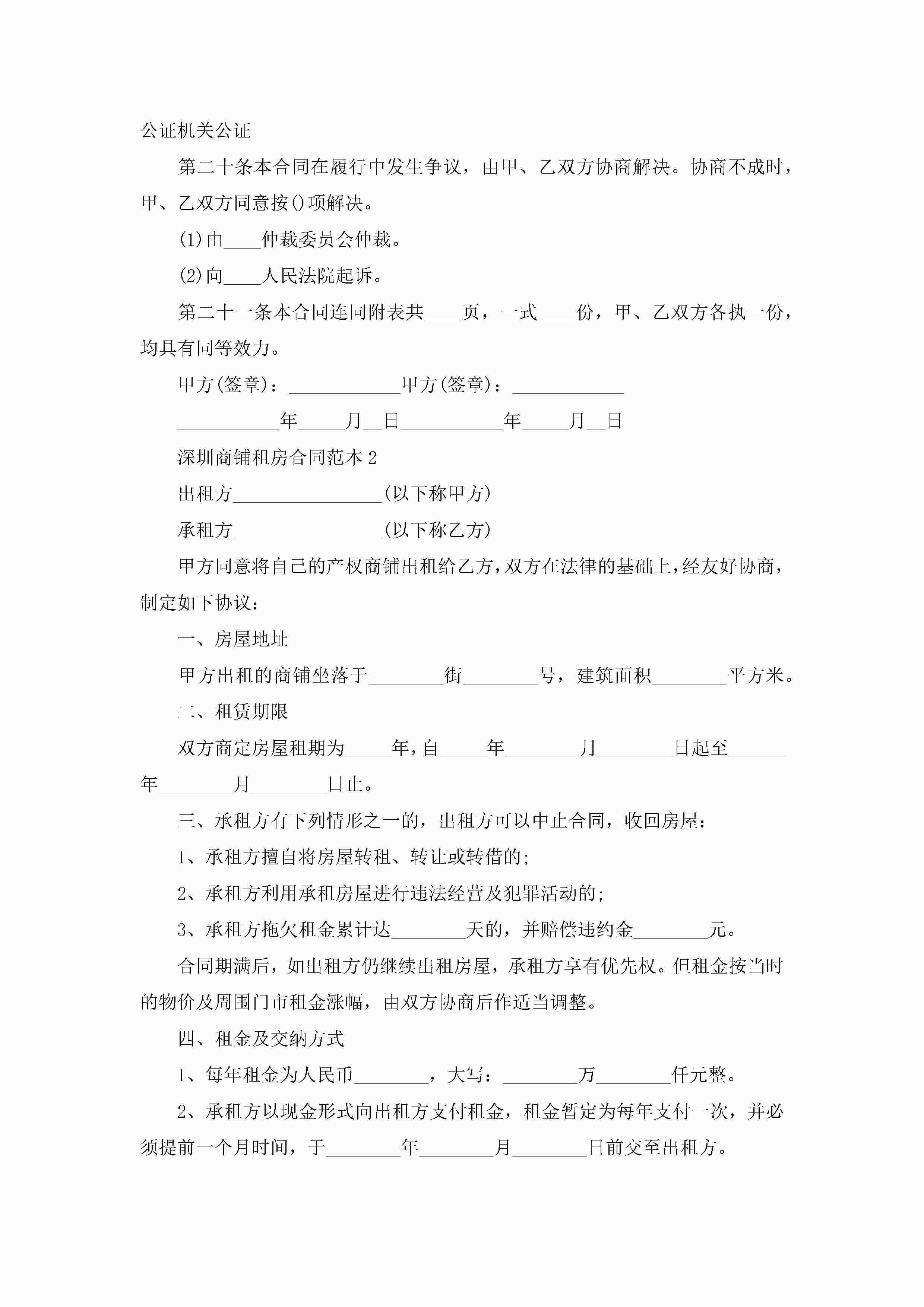 公证机关公证

第二十条本合同在履行中发生争议，由甲、乙双方协商解决。协商不成时，甲、乙双方同意按()项解决。

(1)由____仲裁委员会仲裁。

(2)向____人民法院起诉。

第二十一条本合同连同附表共____页，一式____份，甲、乙双方各执一份，均具有同等效力。

甲方(签章)：____________甲方(签章)：____________

___________年_____月__日___________年_____月__日

深圳商铺租房合同范本2

出租方________________(以下称甲方)

承租方________________(以下称乙方)

甲方同意将自己的产权商铺出租给乙方，双方在法律的基础上，经友好协商，制定如下协议：

一、房屋地址

甲方出租的商铺坐落于________街________号，建筑面积________平方米。

二、租赁期限

双方商定房屋租期为_____年，自_____年________月________日起至______年________月________日止。

三、承租方有下列情形之一的，出租方可以中止合同，收回房屋：

1、承租方擅自将房屋转租、转让或转借的；

2、承租方利用承租房屋进行违法经营及犯罪活动的；

3、承租方拖欠租金累计达________天的，并赔偿违约金________元。

合同期满后，如出租方仍继续出租房屋，承租方享有优先权。但租金按当时的物价及周围门市租金涨幅，由双方协商后作适当调整。

四、租金及交纳方式

1、每年租金为人民币________，大写：________万________仟元整。

2、承租方以现金形式向出租方支付租金，租金暂定为每年支付一次，并必须提前一个月时间，于________年________月________日前交至出租方。